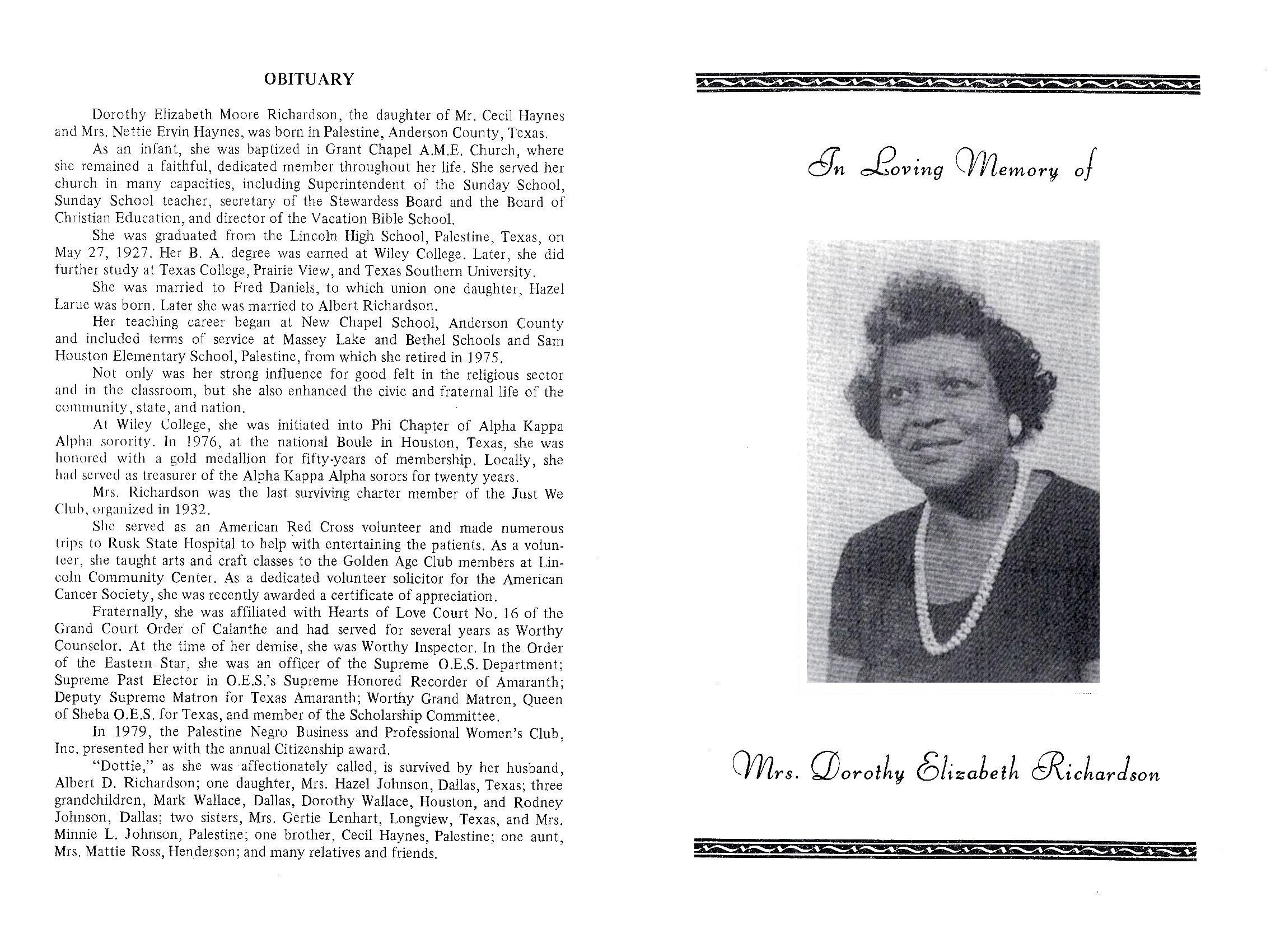 OBITUARY

Dorothy Elizabeth Moore Richardson, the daughter of Mr. Cecil Haynes and Mrs. Nettie Ervin Haynes, was born in Palestine, Anderson County, Texas.

As an infant, she was baptized in Grant Chapel A.M.E. Church, where she remained a faithful, dedicated member throughout her life. She served her church in many capacities, including Superintendent of the Sunday School, Sunday School teacher, secretary of the Stewardess Board and the Board of Christian Education, and director of the Vacation Bible School.

She was graduated from the Lincoln High School, Palestine, Texas, on May 27, 1927. Her B. A. degree was earned at Wiley College. Later, she did further study at Texas College, Prairie View, and Texas Southern University.

She was married to Fred Daniels, to which union one daughter, Hazel Larue was born. Later she was married to Albert Richardson.

Her teaching career began at New Chapel School, Anderson County and included terms of service at Massey Lake and Bethel Schools and Sam Houston Elementary School, Palestine, from which she retired in 1975.

Not only was her strong influence for good felt in the religious sector and in the classroom, but she also enhanced the civic and fraternal life of the community, state, and nation.

At Wiley College, she was initiated into Phi Chapter of Alpha Kappa Alpha sorority. In 1976, at the national Boule in Houston, Texas, she was honored with a gold medallion for fifty-years of membership. Locally, she had served as treasurer of the Alpha Kappa Alpha sorors for twenty years.

Mrs. Richardson was the last surviving charter member of the Just We Club, organized in 1932.

She served as an American Red Cross volunteer and made numerous trips to Rusk State Hospital to help with entertaining the patients. As a volunteer, she taught arts and craft classes to the Golden Age Club members at Lincoln Community Center. As a dedicated volunteer solicitor for the American Cancer Society, she was recently awarded a certificate of appreciation.

Fraternally, she was affiliated with Hearts of Love Court No. 16 of the Grand Court Order of Calanthe and had served for several years as Worthy Counselor. At the time of her demise, she was Worthy Inspector. In the Order of the Eastern Star, she was an officer of the Supreme O.E.S. Department; Supreme Past Elector in O.E.S.'s Supreme Honored Recorder of Amaranth; Deputy Supreme Matron for Texas Amaranth; Worthy Grand Matron, Queen of Sheba O.E.S. for Texas, and member of the Scholarship Committee.

In 1979, the Palestine Negro Business and Professional Women's Club, Inc. presented her with the annual Citizenship award.

"Dottie," as she was affectionately called, is survived by her husband, Albert D. Richardson; one daughter, Mrs. Hazel Johnson, Dallas, Texas; three grandchildren, Mark Wallace, Dallas, Dorothy Wallace, Houston, and Rodney Johnson, Dallas; two sisters, Mrs. Gertie Lenhart, Longview, Texas, and Mrs. Minnie L. Johnson, Palestine; one brother, Cecil Haynes, Palestine; one aunt, Mrs. Mattie Ross, Henderson; and many relatives and friends.

In Loving Memory of

Mrs. Dorothy Elizabeth Richardson